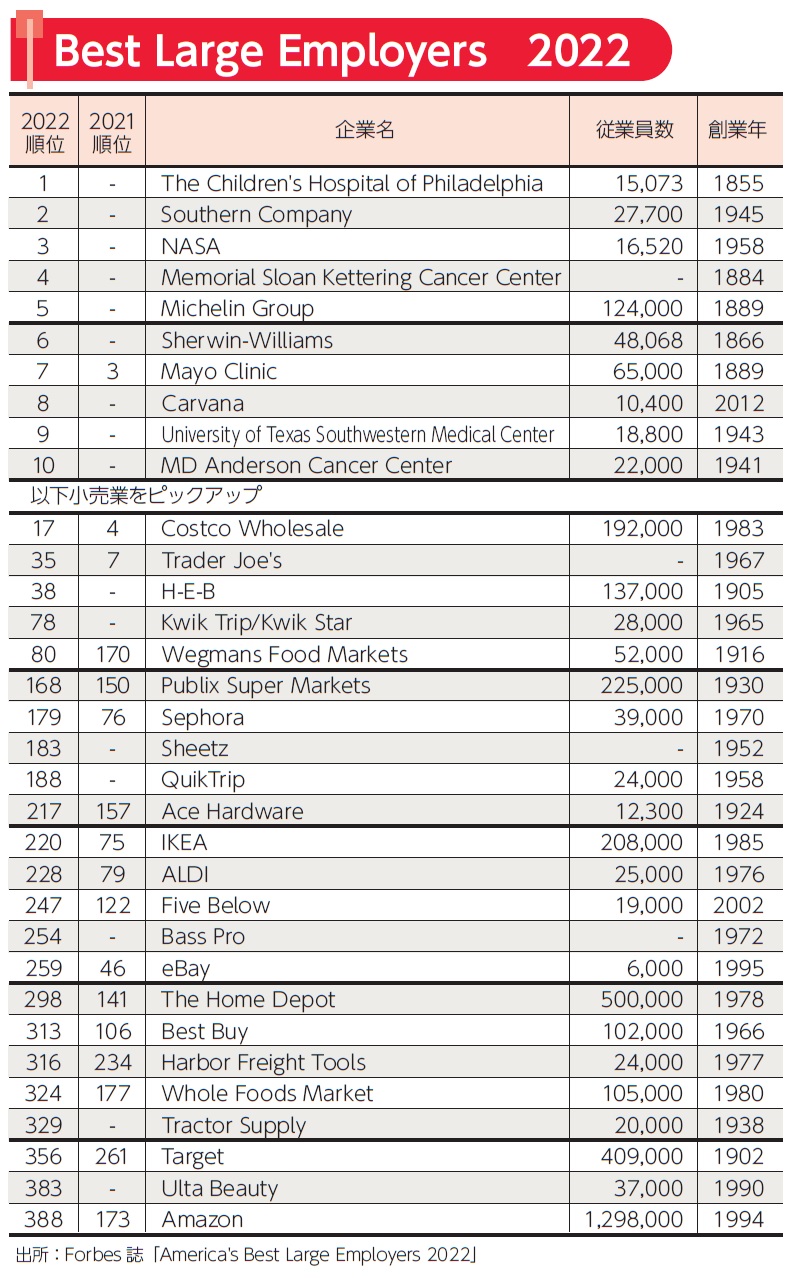 Best Large Employers 2022

| 2022 順位 | 2021 順位 | 企業名 | 従業員数 | 創業年 |
|---|---|---|---|---|
| 1 | - | The Children's Hospital of Philadelphia | 15,073 | 1855 |
| 2 | - | Southern Company | 27,700 | 1945 |
| 3 | - | NASA | 16,520 | 1958 |
| 4 | - | Memorial Sloan Kettering Cancer Center | - | 1884 |
| 5 | - | Michelin Group | 124,000 | 1889 |
| 6 | - | Sherwin-Williams | 48,068 | 1866 |
| 7 | 3 | Mayo Clinic | 65,000 | 1889 |
| 8 | - | Carvana | 10,400 | 2012 |
| 9 | - | University of Texas Southwestern Medical Center | 18,800 | 1943 |
| 10 | - | MD Anderson Cancer Center | 22,000 | 1941 |
| 以下小売業をピックアップ | | | | |
| 17 | 4 | Costco Wholesale | 192,000 | 1983 |
| 35 | 7 | Trader Joe's | - | 1967 |
| 38 | - | H-E-B | 137,000 | 1905 |
| 78 | - | Kwik Trip/Kwik Star | 28,000 | 1965 |
| 80 | 170 | Wegmans Food Markets | 52,000 | 1916 |
| 168 | 150 | Publix Super Markets | 225,000 | 1930 |
| 179 | 76 | Sephora | 39,000 | 1970 |
| 183 | - | Sheetz | - | 1952 |
| 188 | - | QuikTrip | 24,000 | 1958 |
| 217 | 157 | Ace Hardware | 12,300 | 1924 |
| 220 | 75 | IKEA | 208,000 | 1985 |
| 228 | 79 | ALDI | 25,000 | 1976 |
| 247 | 122 | Five Below | 19,000 | 2002 |
| 254 | - | Bass Pro | - | 1972 |
| 259 | 46 | eBay | 6,000 | 1995 |
| 298 | 141 | The Home Depot | 500,000 | 1978 |
| 313 | 106 | Best Buy | 102,000 | 1966 |
| 316 | 234 | Harbor Freight Tools | 24,000 | 1977 |
| 324 | 177 | Whole Foods Market | 105,000 | 1980 |
| 329 | - | Tractor Supply | 20,000 | 1938 |
| 356 | 261 | Target | 409,000 | 1902 |
| 383 | - | Ulta Beauty | 37,000 | 1990 |
| 388 | 173 | Amazon | 1,298,000 | 1994 |

出所：Forbes 誌「America's Best Large Employers 2022」